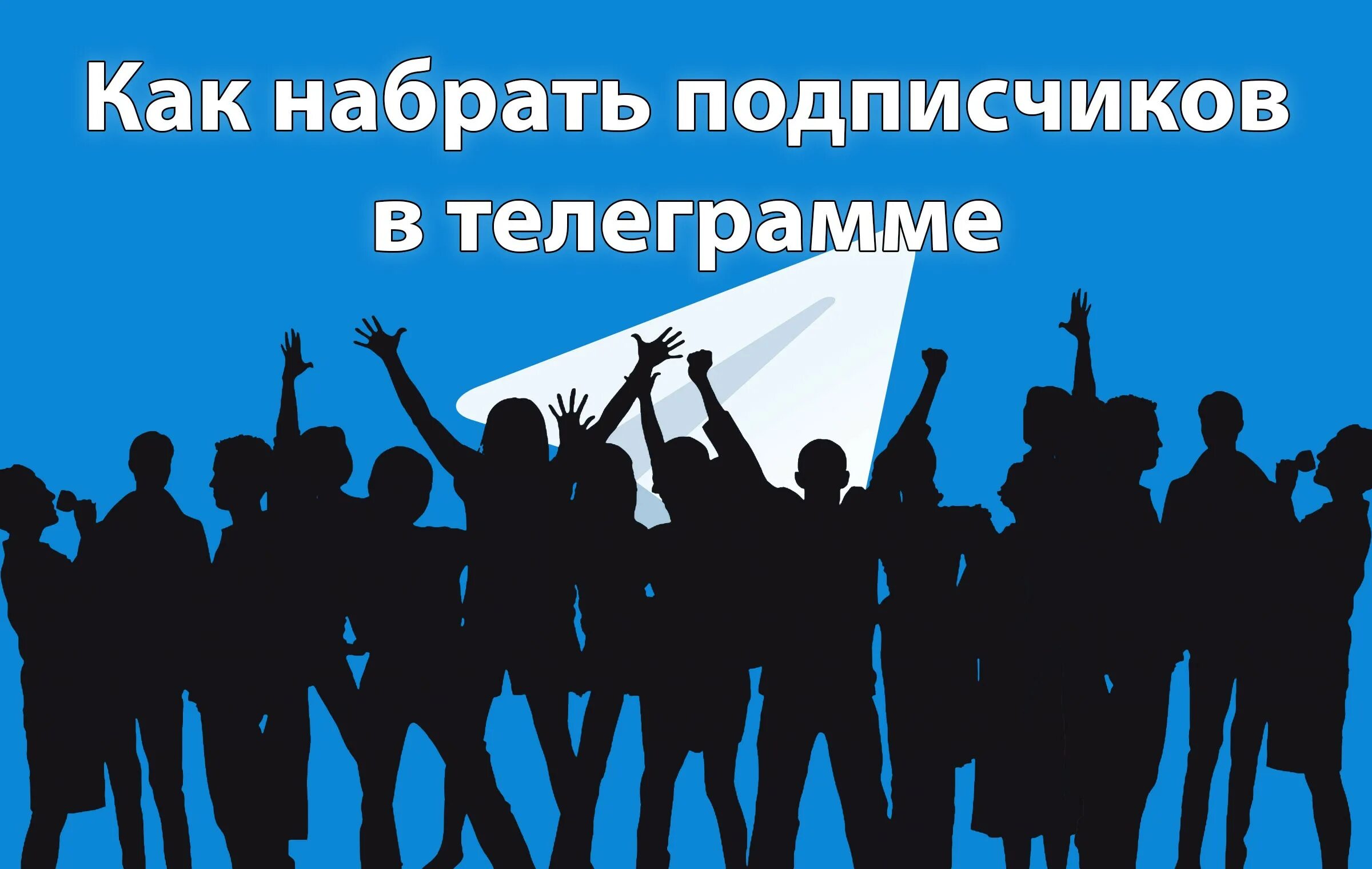 Как набрать подписчиков в телеграмме